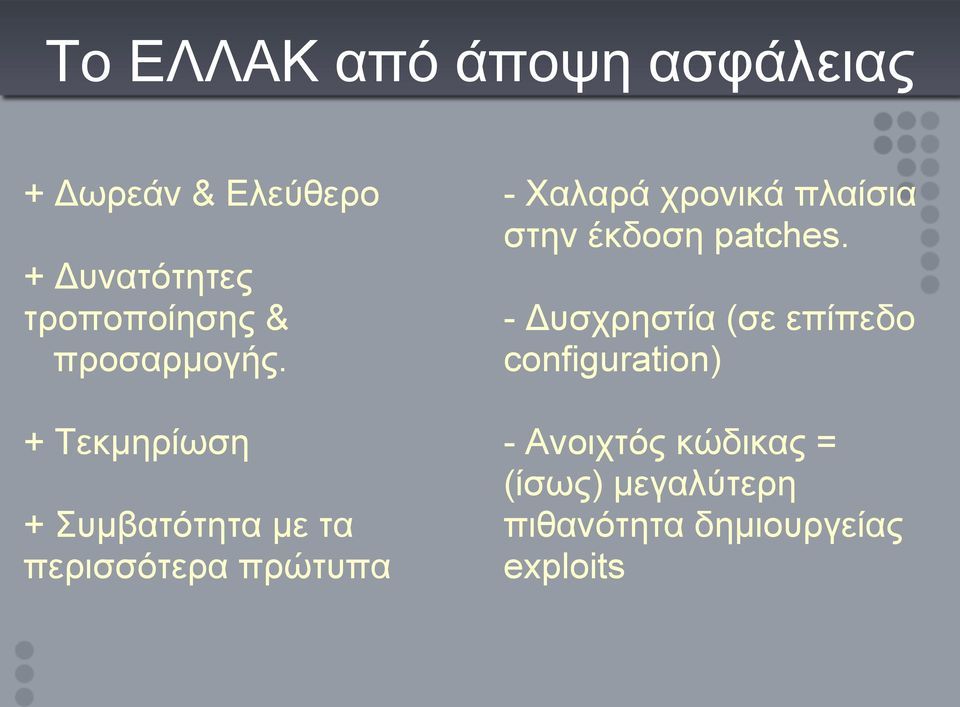 Το ΕΛΛΑΚ από άποψη ασφάλειας

+ Δωρεάν & Ελεύθερο

+ Δυνατότητες τροποποίησης & προσαρμογής.

+ Τεκμηρίωση

+ Συμβατότητα με τα περισσότερα πρώτυπα

- Χαλαρά χρονικά πλαίσια στην έκδοση patches.

- Δυσχρηστία (σε επίπεδο configuration)

- Ανοιχτός κώδικας = (ίσως) μεγαλύτερη πιθανότητα δημιουργείας exploits